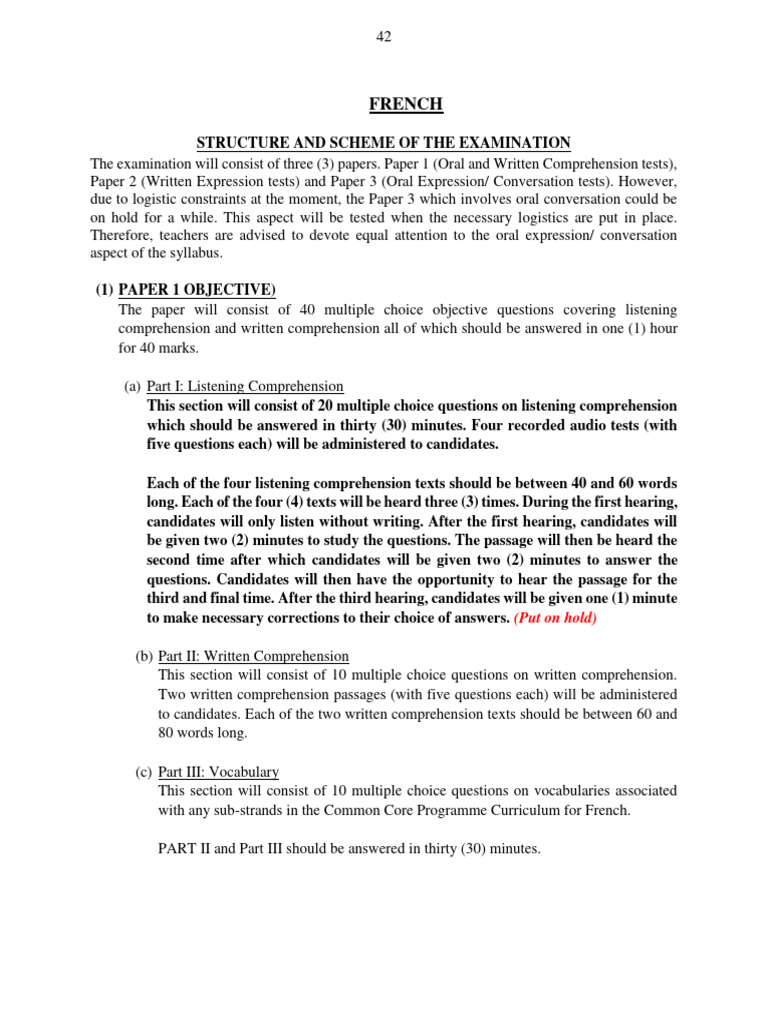 42

FRENCH

STRUCTURE AND SCHEME OF THE EXAMINATION

The examination will consist of three (3) papers. Paper 1 (Oral and Written Comprehension tests), Paper 2 (Written Expression tests) and Paper 3 (Oral Expression/ Conversation tests). However, due to logistic constraints at the moment, the Paper 3 which involves oral conversation could be on hold for a while. This aspect will be tested when the necessary logistics are put in place. Therefore, teachers are advised to devote equal attention to the oral expression/ conversation aspect of the syllabus.

(1) PAPER 1 OBJECTIVE)

The paper will consist of 40 multiple choice objective questions covering listening comprehension and written comprehension all of which should be answered in one (1) hour for 40 marks.

(a) Part I: Listening Comprehension

This section will consist of 20 multiple choice questions on listening comprehension which should be answered in thirty (30) minutes. Four recorded audio tests (with five questions each) will be administered to candidates.

Each of the four listening comprehension texts should be between 40 and 60 words long. Each of the four (4) texts will be heard three (3) times. During the first hearing, candidates will only listen without writing. After the first hearing, candidates will be given two (2) minutes to study the questions. The passage will then be heard the second time after which candidates will be given two (2) minutes to answer the questions. Candidates will then have the opportunity to hear the passage for the third and final time. After the third hearing, candidates will be given one (1) minute to make necessary corrections to their choice of answers. (Put on hold)

(b) Part II: Written Comprehension

This section will consist of 10 multiple choice questions on written comprehension. Two written comprehension passages (with five questions each) will be administered to candidates. Each of the two written comprehension texts should be between 60 and 80 words long.

(c) Part III: Vocabulary

This section will consist of 10 multiple choice questions on vocabularies associated with any sub-strands in the Common Core Programme Curriculum for French.

PART II and Part III should be answered in thirty (30) minutes.